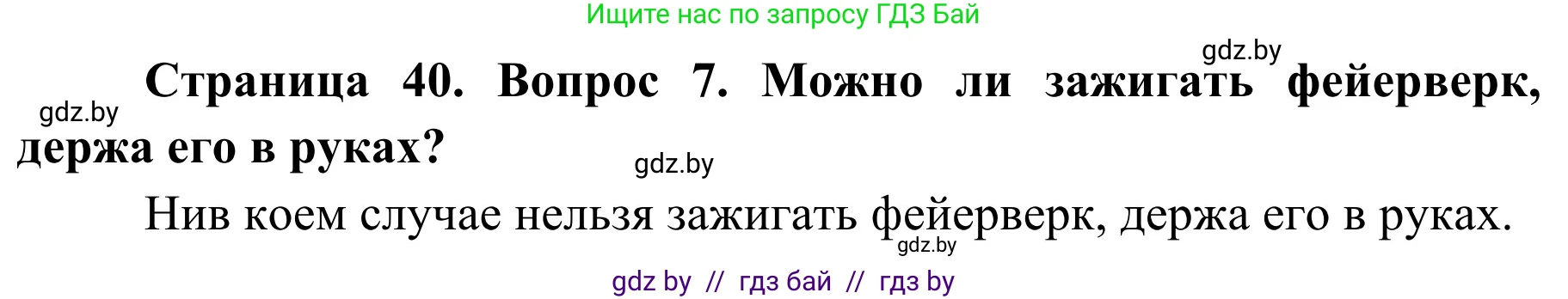 Ищите нас по запросу ГДЗ Бай

gdz.by

gdz.by

Страница 40. Вопрос 7. Можно ли зажигать фейерверк, держа его в руках?

gdz.by

Нив коем случае нельзя зажигать фейерверк, держа его в руках.

gdz.by

gdz by // гдз бай // гдз by